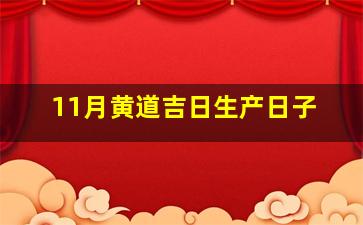 11月黄道吉日生产日子